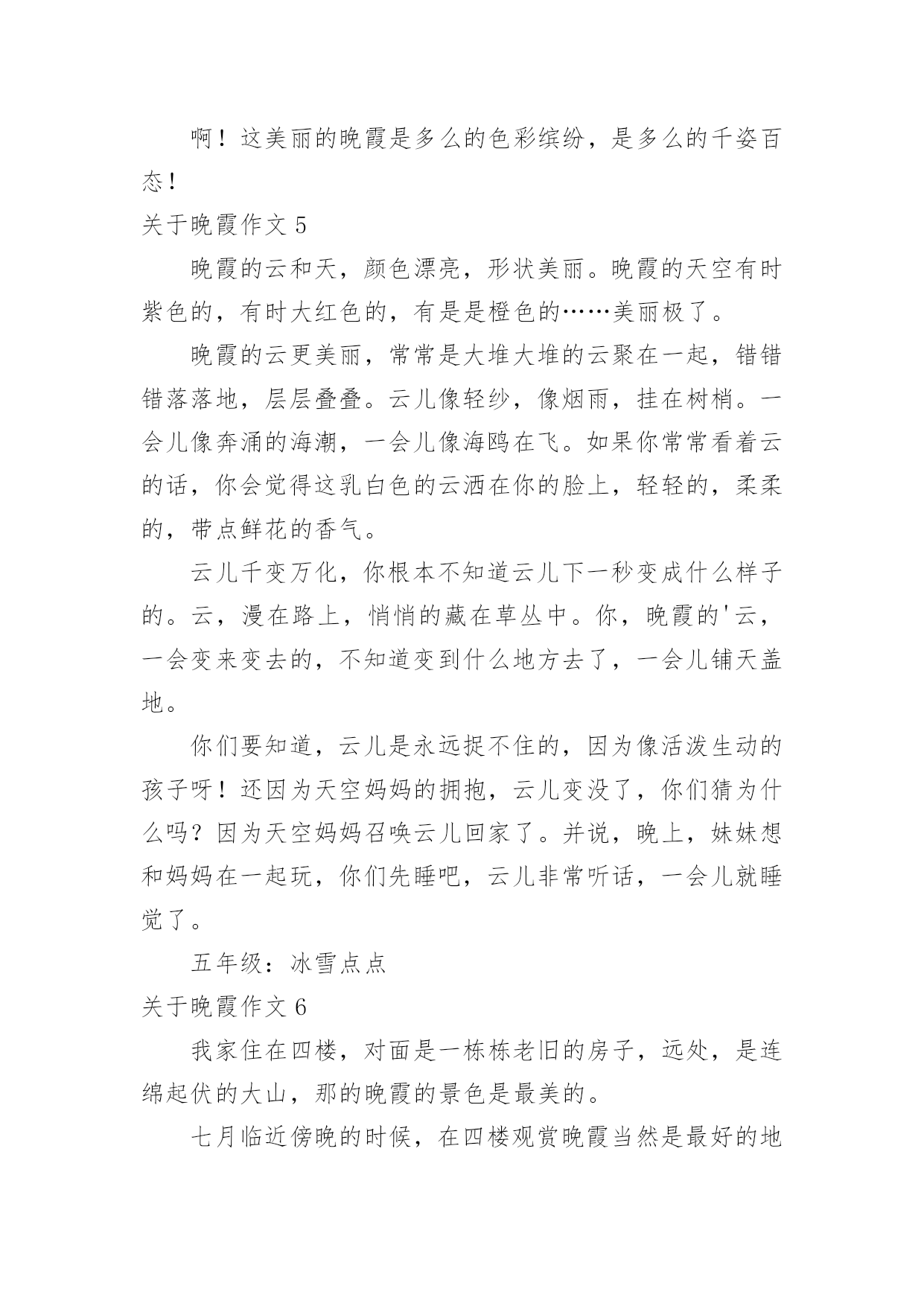 啊！这美丽的晚霞是多么的色彩缤纷，是多么的千姿百态！

关于晚霞作文 5

晚霞的云和天，颜色漂亮，形状美丽。晚霞的天空有时紫色的，有时大红色的，有是是橙色的……美丽极了。

晚霞的云更美丽，常常是大堆大堆的云聚在一起，错错错落落地，层层叠叠。云儿像轻纱，像烟雨，挂在树梢。一会儿像奔涌的海潮，一会儿像海鸥在飞。如果你常常看着云的话，你会觉得这乳白色的云洒在你的脸上，轻轻的，柔柔的，带点鲜花的香气。

云儿千变万化，你根本不知道云儿下一秒变成什么样子的。云，漫在路上，悄悄的藏在草丛中。你，晚霞的'云，一会变来变去的，不知道变到什么地方去了，一会儿铺天盖地。

你们要知道，云儿是永远捉不住的，因为像活泼生动的孩子呀！还因为天空妈妈的拥抱，云儿变没了，你们猜为什么吗？因为天空妈妈召唤云儿回家了。并说，晚上，妹妹想和妈妈在一起玩，你们先睡吧，云儿非常听话，一会儿就睡觉了。

五年级：冰雪点点

关于晚霞作文 6

我家住在四楼，对面是一栋栋老旧的房子，远处，是连绵起伏的大山，那的晚霞的景色是最美的。

七月临近傍晚的时候，在四楼观赏晚霞当然是最好的地